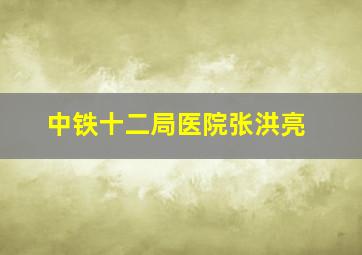 中铁十二局医院张洪亮